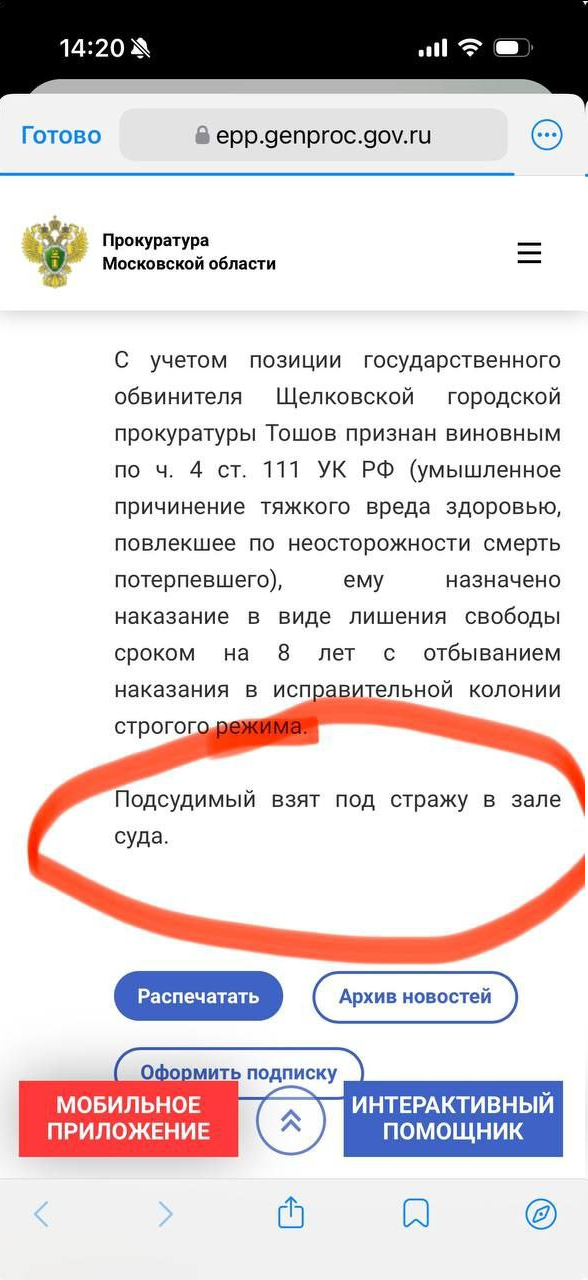 14:20

Готово epp.genproc.gov.ru

Прокуратура Московской области

С учетом позиции государственного обвинителя Щелковской городской прокуратуры Тошов признан виновным по ч. 4 ст. 111 УК РФ (умышленное причинение тяжкого вреда здоровью, повлекшее по неосторожности смерть потерпевшего), ему назначено наказание в виде лишения свободы сроком на 8 лет с отбыванием наказания в исправительной колонии строгого режима.

Подсудимый взят под стражу в зале суда.

Распечатать

Архив новостей

Оформить подписку

МОБИЛЬНОЕ ПРИЛОЖЕНИЕ

ИНТЕРАКТИВНЫЙ ПОМОЩНИК